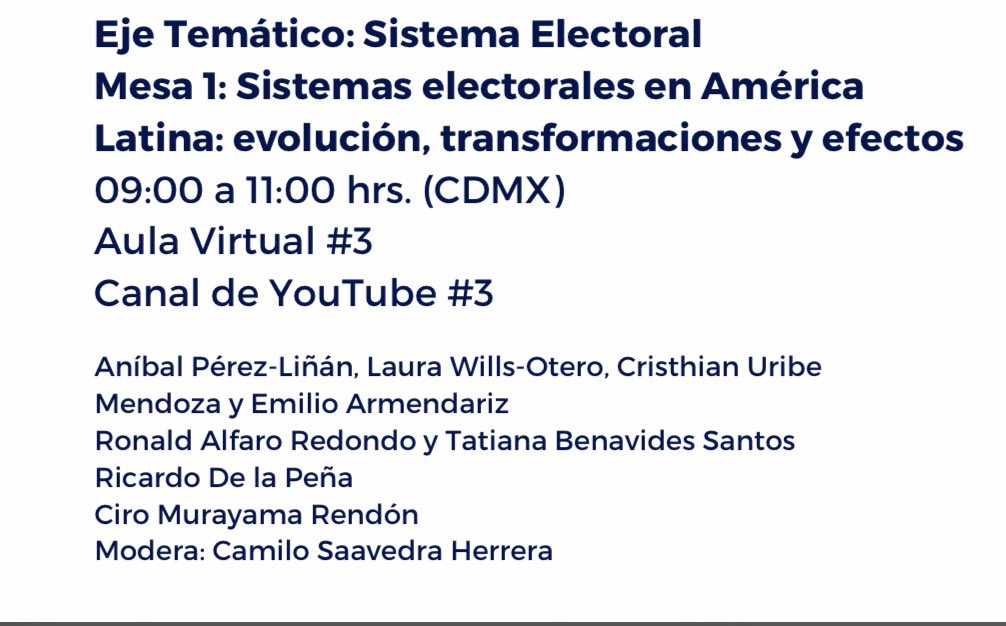 Eje Temático: Sistema Electoral
Mesa 1: Sistemas electorales en América Latina: evolución, transformaciones y efectos
09:00 a 11:00 hrs. (CDMX)
Aula Virtual #3
Canal de YouTube #3

Aníbal Pérez-Liñán, Laura Wills-Otero, Cristhian Uribe Mendoza y Emilio Armendariz
Ronald Alfaro Redondo y Tatiana Benavides Santos
Ricardo De la Peña
Ciro Murayama Rendón
Modera: Camilo Saavedra Herrera